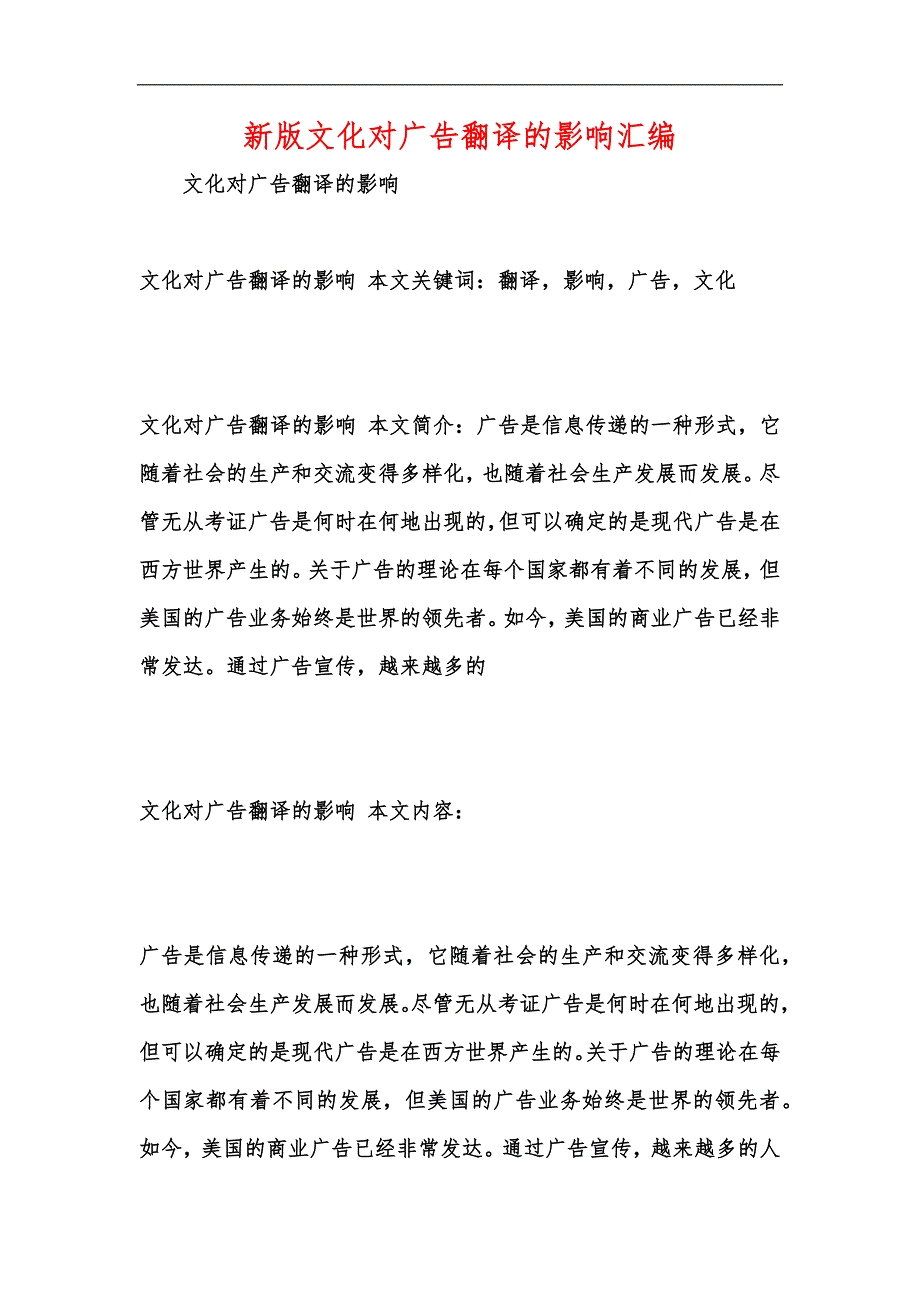 新版文化对广告翻译的影响汇编

文化对广告翻译的影响

文化对广告翻译的影响 本文关键词：翻译，影响，广告，文化

文化对广告翻译的影响 本文简介：广告是信息传递的一种形式，它随着社会的生产和交流变得多样化，也随着社会生产发展而发展。尽管无从考证广告是何时在何地出现的，但可以确定的是现代广告是在西方世界产生的。关于广告的理论在每个国家都有着不同的发展，但美国的广告业务始终是世界的领先者。如今，美国的商业广告已经非常发达。通过广告宣传，越来越多的

文化对广告翻译的影响 本文内容：

广告是信息传递的一种形式，它随着社会的生产和交流变得多样化，也随着社会生产发展而发展。尽管无从考证广告是何时在何地出现的，但可以确定的是现代广告是在西方世界产生的。关于广告的理论在每个国家都有着不同的发展，但美国的广告业务始终是世界的领先者。如今，美国的商业广告已经非常发达。通过广告宣传，越来越多的人